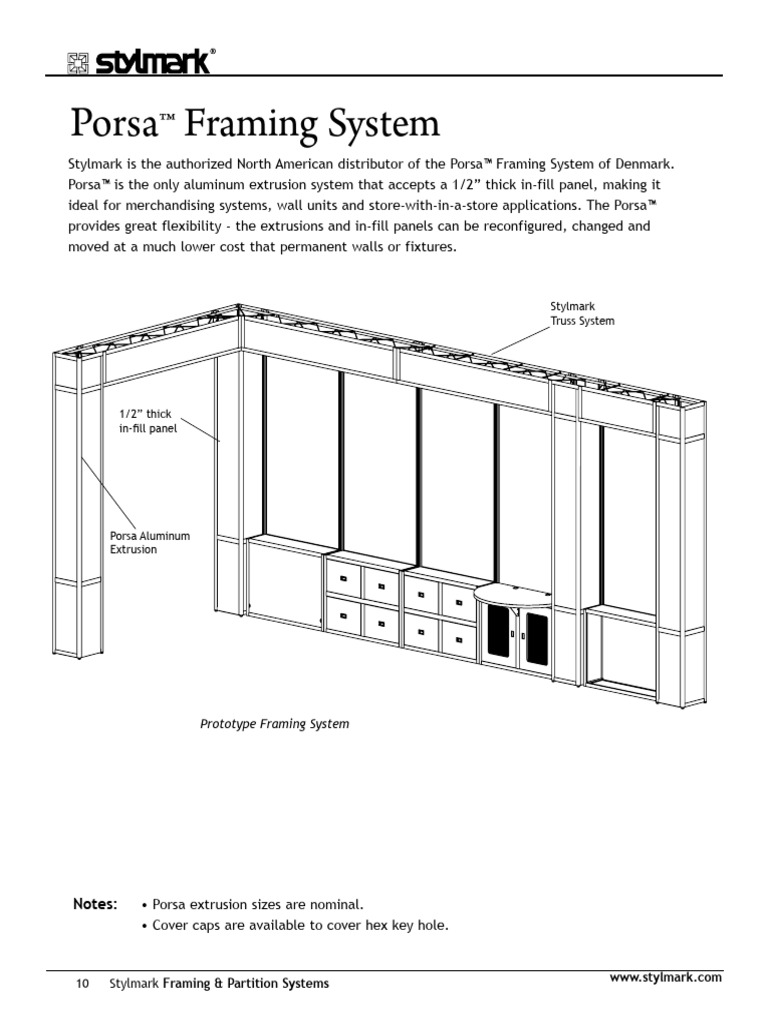 stylmark®

Porsa™ Framing System

Stylmark is the authorized North American distributor of the Porsa™ Framing System of Denmark. Porsa™ is the only aluminum extrusion system that accepts a 1/2" thick in-fill panel, making it ideal for merchandising systems, wall units and store-with-in-a-store applications. The Porsa™ provides great flexibility - the extrusions and in-fill panels can be reconfigured, changed and moved at a much lower cost that permanent walls or fixtures.

Stylmark Truss System

1/2" thick in-fill panel

Porsa Aluminum Extrusion

Prototype Framing System

Notes: • Porsa extrusion sizes are nominal.
• Cover caps are available to cover hex key hole.

10 Stylmark Framing & Partition Systems

www.stylmark.com